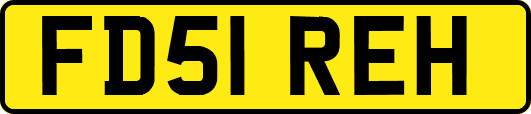 FD51 REH